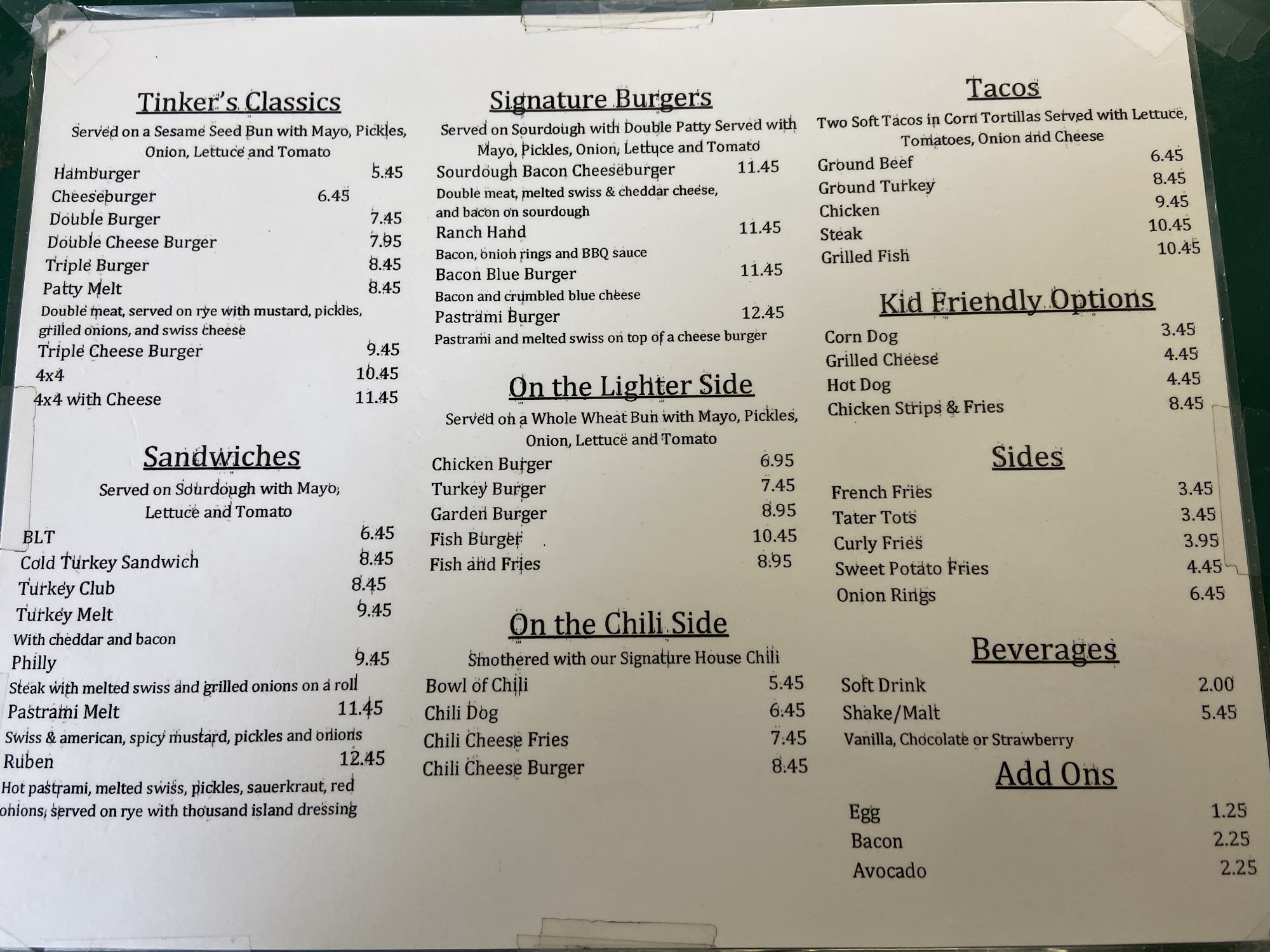 Tinker's Classics

Served on a Sesame Seed Bun with Mayo, Pickles, Onion, Lettuce and Tomato

Hamburger 5.45
Cheeseburger 6.45
Double Burger 7.45
Double Cheese Burger 7.95
Triple Burger 8.45
Patty Melt 8.45
Double meat, served on rye with mustard, pickles, grilled onions, and swiss cheese
Triple Cheese Burger 9.45
4x4 10.45
4x4 with Cheese 11.45

Sandwiches

Served on Sourdough with Mayo, Lettuce and Tomato

BLT 6.45
Cold Turkey Sandwich 8.45
Turkey Club 8.45
Turkey Melt 9.45
With cheddar and bacon
Philly 9.45
Steak with melted swiss and grilled onions on a roll
Pastrami Melt 11.45
Swiss & american, spicy mustard, pickles and onions
Ruben 12.45
Hot pastrami, melted swiss, pickles, sauerkraut, red onions, served on rye with thousand island dressing

Signature Burgers

Served on Sourdough with Double Patty Served with Mayo, Pickles, Onion, Lettuce and Tomato

Sourdough Bacon Cheeseburger 11.45
Double meat, melted swiss & cheddar cheese, and bacon on sourdough
Ranch Hand 11.45
Bacon, onion rings and BBQ sauce
Bacon Blue Burger 11.45
Bacon and crumbled blue cheese
Pastrami Burger 12.45
Pastrami and melted swiss on top of a cheese burger

On the Lighter Side

Served on a Whole Wheat Bun with Mayo, Pickles, Onion, Lettuce and Tomato

Chicken Burger 6.95
Turkey Burger 7.45
Garden Burger 8.95
Fish Burger 10.45
Fish and Fries 8.95

On the Chili Side

Smothered with our Signature House Chili

Bowl of Chili 5.45
Chili Dog 6.45
Chili Cheese Fries 7.45
Chili Cheese Burger 8.45

Tacos

Two Soft Tacos in Corn Tortillas Served with Lettuce, Tomatoes, Onion and Cheese

Ground Beef 6.45
Ground Turkey 8.45
Chicken 9.45
Steak 10.45
Grilled Fish 10.45

Kid Friendly Options

Corn Dog 3.45
Grilled Cheese 4.45
Hot Dog 4.45
Chicken Strips & Fries 8.45

Sides

French Fries 3.45
Tater Tots 3.45
Curly Fries 3.95
Sweet Potato Fries 4.45
Onion Rings 6.45

Beverages

Soft Drink 2.00
Shake/Malt 5.45
Vanilla, Chocolate or Strawberry

Add Ons

Egg 1.25
Bacon 2.25
Avocado 2.25